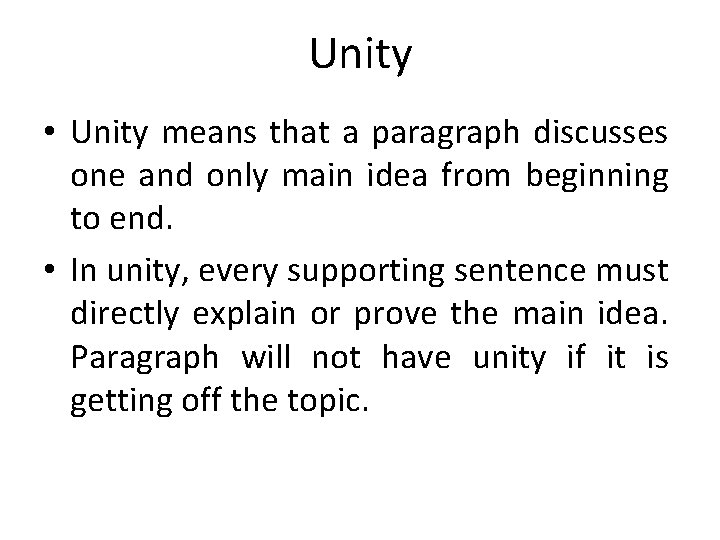 Unity

• Unity means that a paragraph discusses one and only main idea from beginning to end.
• In unity, every supporting sentence must directly explain or prove the main idea. Paragraph will not have unity if it is getting off the topic.